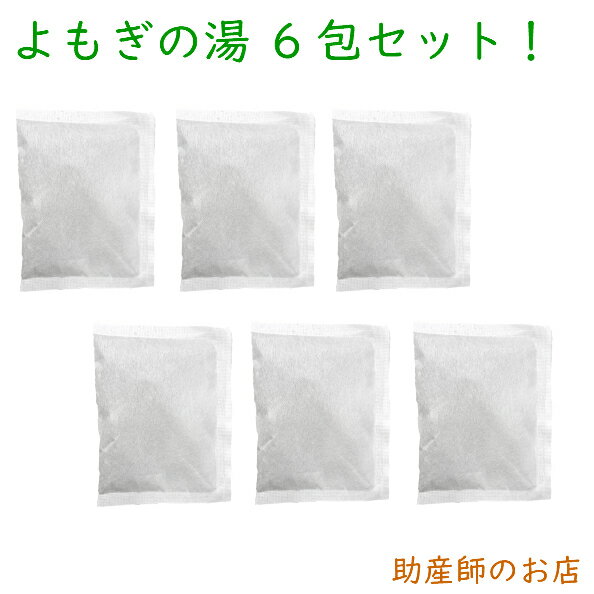 よもぎの湯 6包セット！

助産師のお店